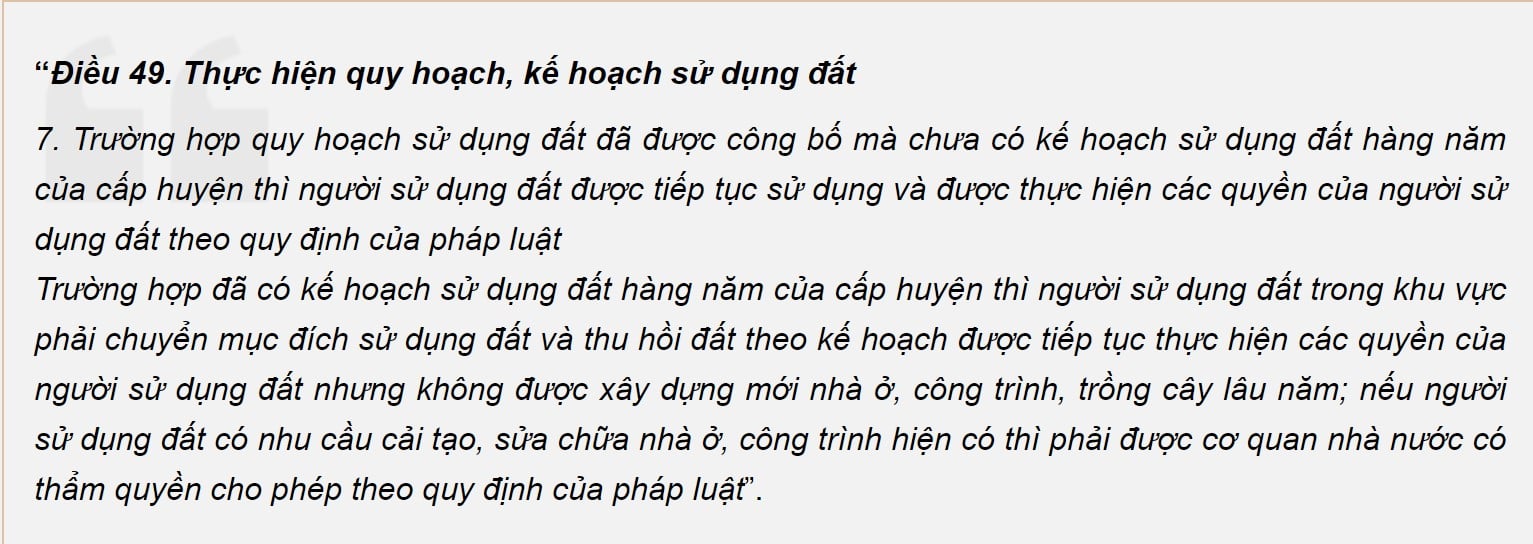 “Điều 49. Thực hiện quy hoạch, kế hoạch sử dụng đất

7. Trường hợp quy hoạch sử dụng đất đã được công bố mà chưa có kế hoạch sử dụng đất hàng năm của cấp huyện thì người sử dụng đất được tiếp tục sử dụng và được thực hiện các quyền của người sử dụng đất theo quy định của pháp luật
Trường hợp đã có kế hoạch sử dụng đất hàng năm của cấp huyện thì người sử dụng đất trong khu vực phải chuyển mục đích sử dụng đất và thu hồi đất theo kế hoạch được tiếp tục thực hiện các quyền của người sử dụng đất nhưng không được xây dựng mới nhà ở, công trình, trồng cây lâu năm; nếu người sử dụng đất có nhu cầu cải tạo, sửa chữa nhà ở, công trình hiện có thì phải được cơ quan nhà nước có thẩm quyền cho phép theo quy định của pháp luật”.